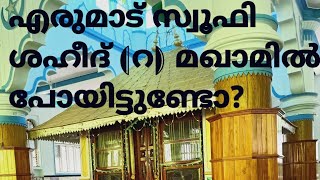 എരുമാട് സ്വൂഫി ശഹീദ് (റ) മഖാമിൽ പോയിട്ടുണ്ടോ?